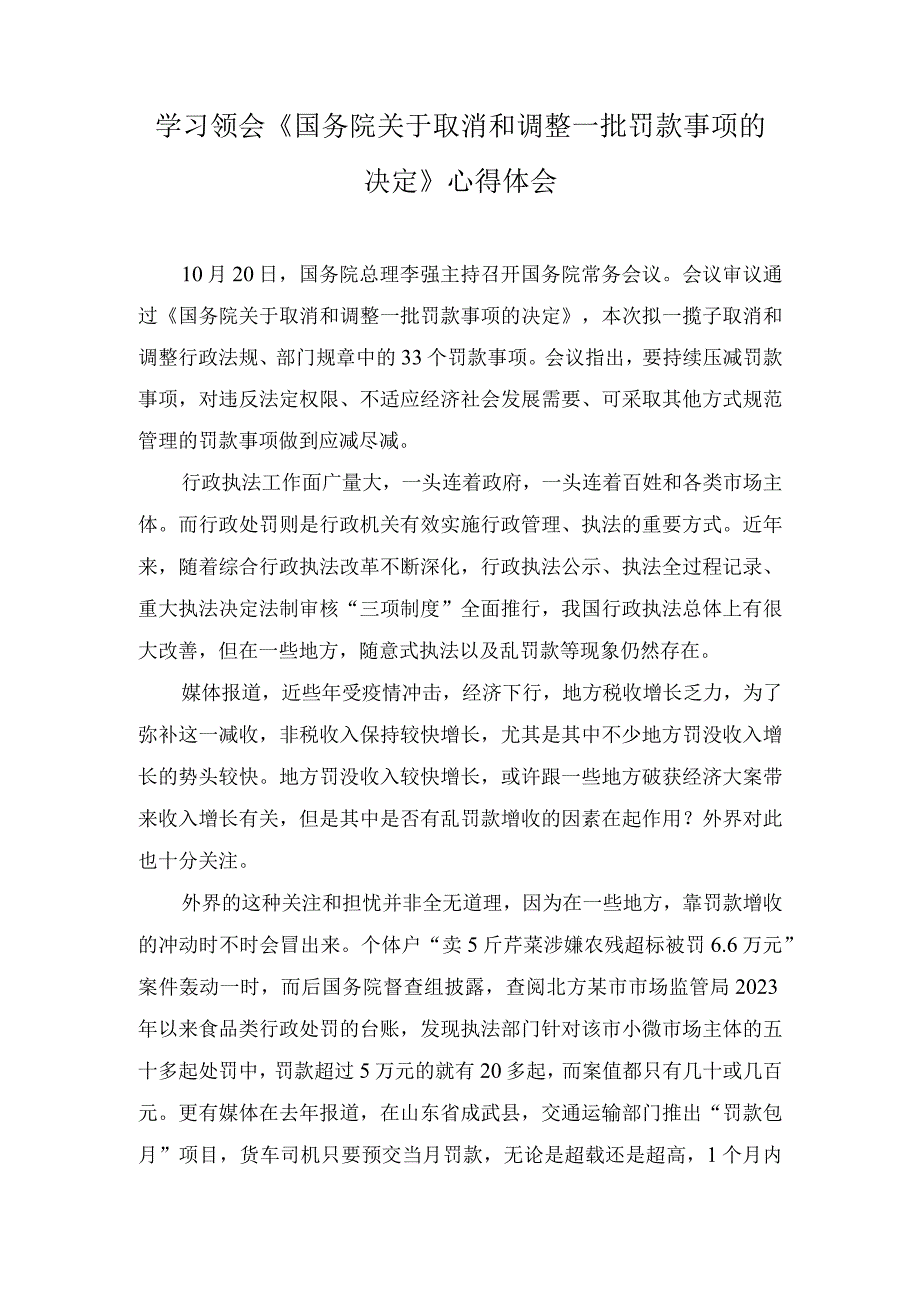 学习领会《国务院关于取消和调整一批罚款事项的决定》心得体会

10月20日，国务院总理李强主持召开国务院常务会议。会议审议通过《国务院关于取消和调整一批罚款事项的决定》，本次拟一揽子取消和调整行政法规、部门规章中的33个罚款事项。会议指出，要持续压减罚款事项，对违反法定权限、不适应经济社会发展需要、可采取其他方式规范管理的罚款事项做到应减尽减。

行政执法工作面广量大，一头连着政府，一头连着百姓和各类市场主体。而行政处罚则是行政机关有效实施行政管理、执法的重要方式。近年来，随着综合行政执法改革不断深化，行政执法公示、执法全过程记录、重大执法决定法制审核“三项制度”全面推行，我国行政执法总体上有很大改善，但在一些地方，随意式执法以及乱罚款等现象仍然存在。

媒体报道，近些年受疫情冲击，经济下行，地方税收增长乏力，为了弥补这一减收，非税收入保持较快增长，尤其是其中不少地方罚没收入增长的势头较快。地方罚没收入较快增长，或许跟一些地方破获经济大案带来收入增长有关，但是其中是否有乱罚款增收的因素在起作用？外界对此也十分关注。

外界的这种关注和担忧并非全无道理，因为在一些地方，靠罚款增收的冲动时不时会冒出来。个体户“卖5斤芹菜涉嫌农残超标被罚6.6万元”案件轰动一时，而后国务院督查组披露，查阅北方某市市场监管局2023年以来食品类行政处罚的台账，发现执法部门针对该市小微市场主体的五十多起处罚中，罚款超过5万元的就有20多起，而案值都只有几十或几百元。更有媒体在去年报道，在山东省成武县，交通运输部门推出“罚款包月”项目，货车司机只要预交当月罚款，无论是超载还是超高，1个月内